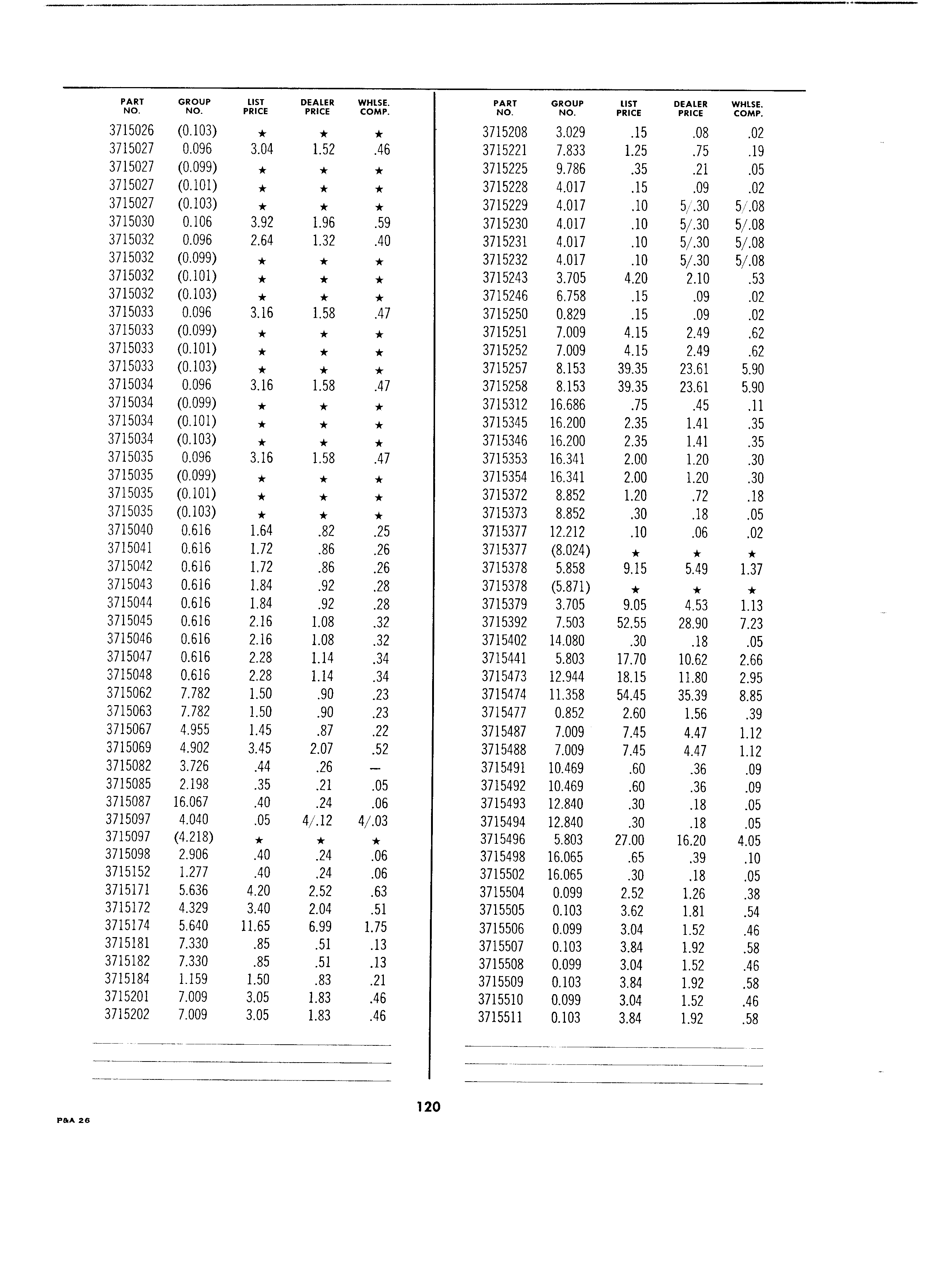 | PART NO. | GROUP NO. | LIST PRICE | DEALER PRICE | WHLSE. COMP. |
|---|---|---|---|---|
| 3715026 | (0.103) | ★ | ★ | ★ |
| 3715027 | 0.096 | 3.04 | 1.52 | .46 |
| 3715027 | (0.099) | ★ | ★ | ★ |
| 3715027 | (0.101) | ★ | ★ | ★ |
| 3715027 | (0.103) | ★ | ★ | ★ |
| 3715030 | 0.106 | 3.92 | 1.96 | .59 |
| 3715032 | 0.096 | 2.64 | 1.32 | .40 |
| 3715032 | (0.099) | ★ | ★ | ★ |
| 3715032 | (0.101) | ★ | ★ | ★ |
| 3715032 | (0.103) | ★ | ★ | ★ |
| 3715033 | 0.096 | 3.16 | 1.58 | .47 |
| 3715033 | (0.099) | ★ | ★ | ★ |
| 3715033 | (0.101) | ★ | ★ | ★ |
| 3715033 | (0.103) | ★ | ★ | ★ |
| 3715034 | 0.096 | 3.16 | 1.58 | .47 |
| 3715034 | (0.099) | ★ | ★ | ★ |
| 3715034 | (0.101) | ★ | ★ | ★ |
| 3715034 | (0.103) | ★ | ★ | ★ |
| 3715035 | 0.096 | 3.16 | 1.58 | .47 |
| 3715035 | (0.099) | ★ | ★ | ★ |
| 3715035 | (0.101) | ★ | ★ | ★ |
| 3715035 | (0.103) | ★ | ★ | ★ |
| 3715040 | 0.616 | 1.64 | .82 | .25 |
| 3715041 | 0.616 | 1.72 | .86 | .26 |
| 3715042 | 0.616 | 1.72 | .86 | .26 |
| 3715043 | 0.616 | 1.84 | .92 | .28 |
| 3715044 | 0.616 | 1.84 | .92 | .28 |
| 3715045 | 0.616 | 2.16 | 1.08 | .32 |
| 3715046 | 0.616 | 2.16 | 1.08 | .32 |
| 3715047 | 0.616 | 2.28 | 1.14 | .34 |
| 3715048 | 0.616 | 2.28 | 1.14 | .34 |
| 3715062 | 7.782 | 1.50 | .90 | .23 |
| 3715063 | 7.782 | 1.50 | .90 | .23 |
| 3715067 | 4.955 | 1.45 | .87 | .22 |
| 3715069 | 4.902 | 3.45 | 2.07 | .52 |
| 3715082 | 3.726 | .44 | .26 | — |
| 3715085 | 2.198 | .35 | .21 | .05 |
| 3715087 | 16.067 | .40 | .24 | .06 |
| 3715097 | 4.040 | .05 | 4/.12 | 4/.03 |
| 3715097 | (4.218) | ★ | ★ | ★ |
| 3715098 | 2.906 | .40 | .24 | .06 |
| 3715152 | 1.277 | .40 | .24 | .06 |
| 3715171 | 5.636 | 4.20 | 2.52 | .63 |
| 3715172 | 4.329 | 3.40 | 2.04 | .51 |
| 3715174 | 5.640 | 11.65 | 6.99 | 1.75 |
| 3715181 | 7.330 | .85 | .51 | .13 |
| 3715182 | 7.330 | .85 | .51 | .13 |
| 3715184 | 1.159 | 1.50 | .83 | .21 |
| 3715201 | 7.009 | 3.05 | 1.83 | .46 |
| 3715202 | 7.009 | 3.05 | 1.83 | .46 |

| PART NO. | GROUP NO. | LIST PRICE | DEALER PRICE | WHLSE. COMP. |
|---|---|---|---|---|
| 3715208 | 3.029 | .15 | .08 | .02 |
| 3715221 | 7.833 | 1.25 | .75 | .19 |
| 3715225 | 9.786 | .35 | .21 | .05 |
| 3715228 | 4.017 | .15 | .09 | .02 |
| 3715229 | 4.017 | .10 | 5/.30 | 5/.08 |
| 3715230 | 4.017 | .10 | 5/.30 | 5/.08 |
| 3715231 | 4.017 | .10 | 5/.30 | 5/.08 |
| 3715232 | 4.017 | .10 | 5/.30 | 5/.08 |
| 3715243 | 3.705 | 4.20 | 2.10 | .53 |
| 3715246 | 6.758 | .15 | .09 | .02 |
| 3715250 | 0.829 | .15 | .09 | .02 |
| 3715251 | 7.009 | 4.15 | 2.49 | .62 |
| 3715252 | 7.009 | 4.15 | 2.49 | .62 |
| 3715257 | 8.153 | 39.35 | 23.61 | 5.90 |
| 3715258 | 8.153 | 39.35 | 23.61 | 5.90 |
| 3715312 | 16.686 | .75 | .45 | .11 |
| 3715345 | 16.200 | 2.35 | 1.41 | .35 |
| 3715346 | 16.200 | 2.35 | 1.41 | .35 |
| 3715353 | 16.341 | 2.00 | 1.20 | .30 |
| 3715354 | 16.341 | 2.00 | 1.20 | .30 |
| 3715372 | 8.852 | 1.20 | .72 | .18 |
| 3715373 | 8.852 | .30 | .18 | .05 |
| 3715377 | 12.212 | .10 | .06 | .02 |
| 3715377 | (8.024) | ★ | ★ | ★ |
| 3715378 | 5.858 | 9.15 | 5.49 | 1.37 |
| 3715378 | (5.871) | ★ | ★ | ★ |
| 3715379 | 3.705 | 9.05 | 4.53 | 1.13 |
| 3715392 | 7.503 | 52.55 | 28.90 | 7.23 |
| 3715402 | 14.080 | .30 | .18 | .05 |
| 3715441 | 5.803 | 17.70 | 10.62 | 2.66 |
| 3715473 | 12.944 | 18.15 | 11.80 | 2.95 |
| 3715474 | 11.358 | 54.45 | 35.39 | 8.85 |
| 3715477 | 0.852 | 2.60 | 1.56 | .39 |
| 3715487 | 7.009 | 7.45 | 4.47 | 1.12 |
| 3715488 | 7.009 | 7.45 | 4.47 | 1.12 |
| 3715491 | 10.469 | .60 | .36 | .09 |
| 3715492 | 10.469 | .60 | .36 | .09 |
| 3715493 | 12.840 | .30 | .18 | .05 |
| 3715494 | 12.840 | .30 | .18 | .05 |
| 3715496 | 5.803 | 27.00 | 16.20 | 4.05 |
| 3715498 | 16.065 | .65 | .39 | .10 |
| 3715502 | 16.065 | .30 | .18 | .05 |
| 3715504 | 0.099 | 2.52 | 1.26 | .38 |
| 3715505 | 0.103 | 3.62 | 1.81 | .54 |
| 3715506 | 0.099 | 3.04 | 1.52 | .46 |
| 3715507 | 0.103 | 3.84 | 1.92 | .58 |
| 3715508 | 0.099 | 3.04 | 1.52 | .46 |
| 3715509 | 0.103 | 3.84 | 1.92 | .58 |
| 3715510 | 0.099 | 3.04 | 1.52 | .46 |
| 3715511 | 0.103 | 3.84 | 1.92 | .58 |

120

P&A 26